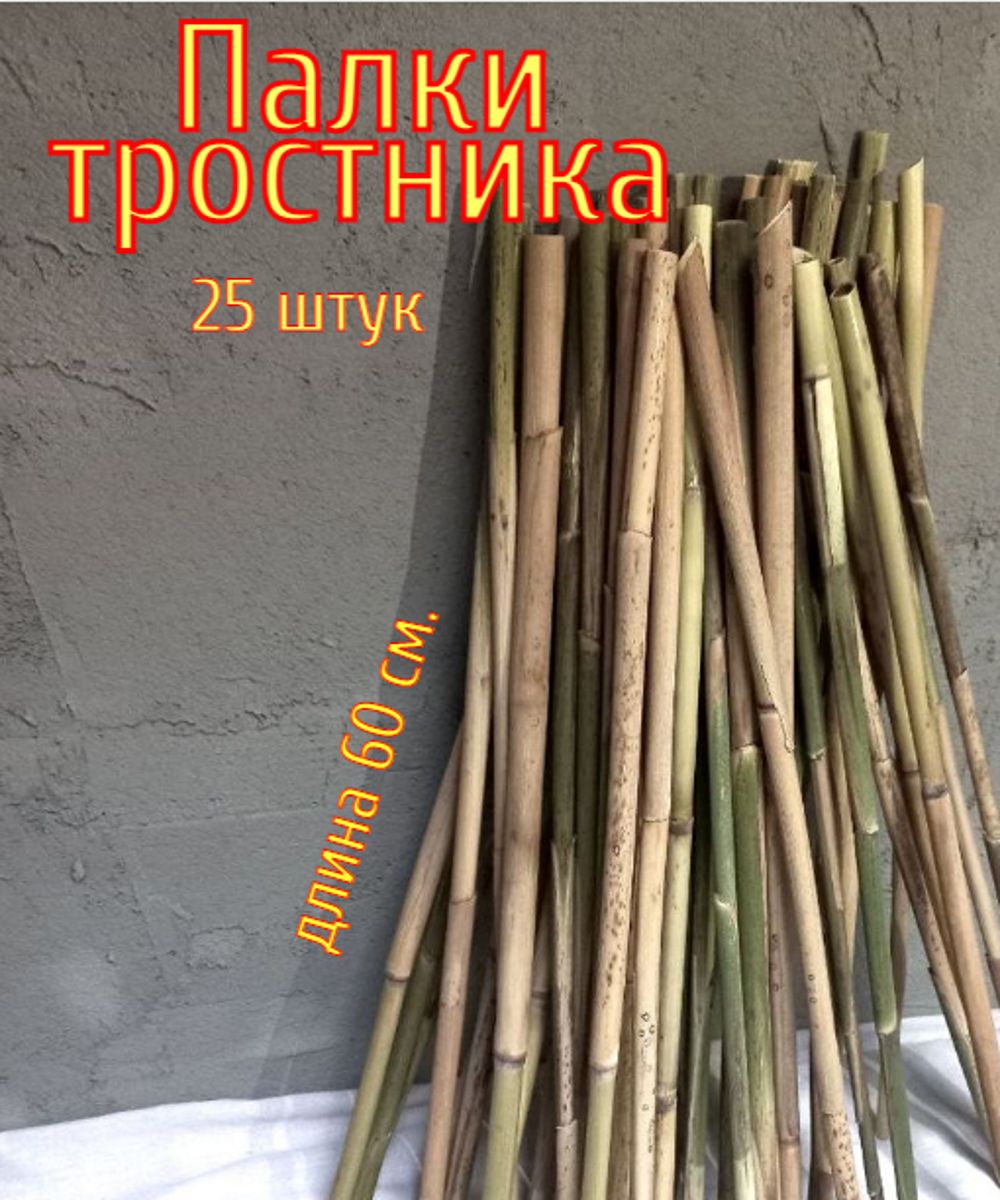 Палки тростника

25 штук

длина 60 см.